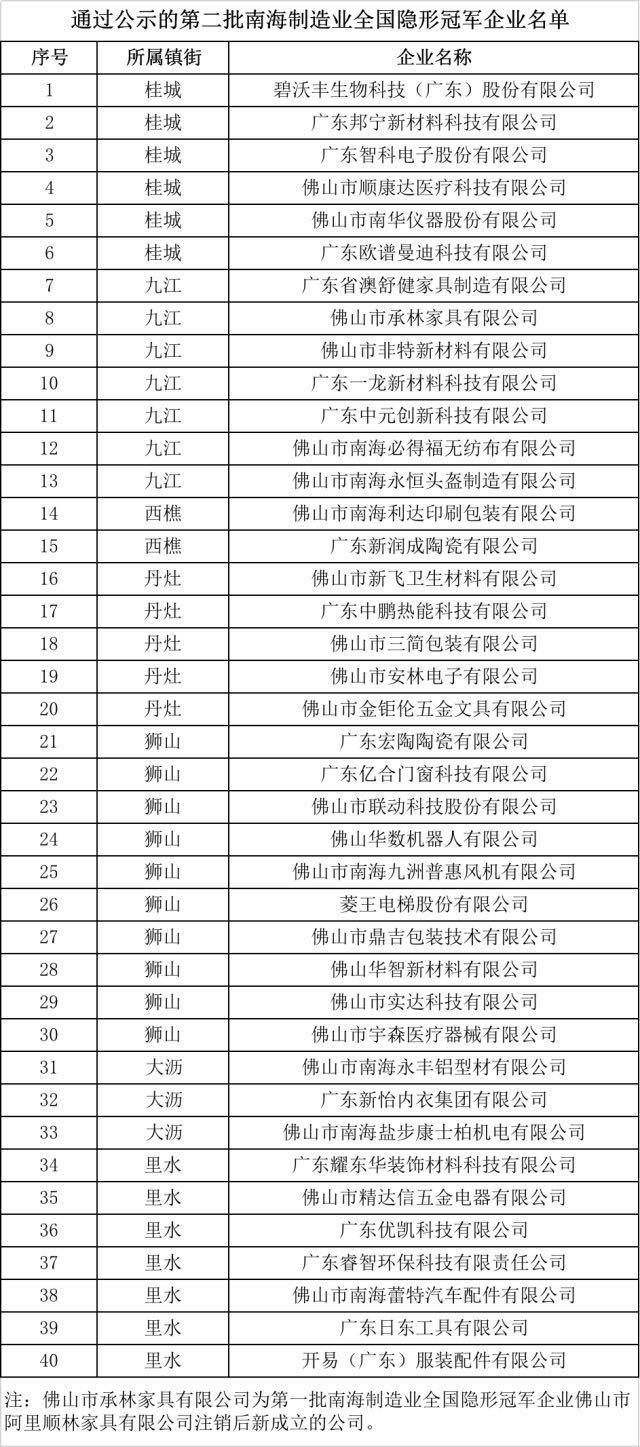 通过公示的第二批南海制造业全国隐形冠军企业名单

| 序号 | 所属镇街 | 企业名称 |
|---|---|---|
| 1 | 桂城 | 碧沃丰生物科技（广东）股份有限公司 |
| 2 | 桂城 | 广东邦宁新材料科技有限公司 |
| 3 | 桂城 | 广东智科电子股份有限公司 |
| 4 | 桂城 | 佛山市顺康达医疗科技有限公司 |
| 5 | 桂城 | 佛山市南华仪器股份有限公司 |
| 6 | 桂城 | 广东欧谱曼迪科技有限公司 |
| 7 | 九江 | 广东省澳舒健家具制造有限公司 |
| 8 | 九江 | 佛山市承林家具有限公司 |
| 9 | 九江 | 佛山市非特新材料有限公司 |
| 10 | 九江 | 广东一龙新材料科技有限公司 |
| 11 | 九江 | 广东中元创新科技有限公司 |
| 12 | 九江 | 佛山市南海必得福无纺布有限公司 |
| 13 | 九江 | 佛山市南海永恒头盔制造有限公司 |
| 14 | 西樵 | 佛山市南海利达印刷包装有限公司 |
| 15 | 西樵 | 广东新润成陶瓷有限公司 |
| 16 | 丹灶 | 佛山市新飞卫生材料有限公司 |
| 17 | 丹灶 | 广东中鹏热能科技有限公司 |
| 18 | 丹灶 | 佛山市三简包装有限公司 |
| 19 | 丹灶 | 佛山市安林电子有限公司 |
| 20 | 丹灶 | 佛山市金钜伦五金文具有限公司 |
| 21 | 狮山 | 广东宏陶陶瓷有限公司 |
| 22 | 狮山 | 广东亿合门窗科技有限公司 |
| 23 | 狮山 | 佛山市联动科技股份有限公司 |
| 24 | 狮山 | 佛山华数机器人有限公司 |
| 25 | 狮山 | 佛山市南海九洲普惠风机有限公司 |
| 26 | 狮山 | 菱王电梯股份有限公司 |
| 27 | 狮山 | 佛山市鼎吉包装技术有限公司 |
| 28 | 狮山 | 佛山华智新材料有限公司 |
| 29 | 狮山 | 佛山市实达科技有限公司 |
| 30 | 狮山 | 佛山市宇森医疗器械有限公司 |
| 31 | 大沥 | 佛山市南海永丰铝型材有限公司 |
| 32 | 大沥 | 广东新怡内衣集团有限公司 |
| 33 | 大沥 | 佛山市南海盐步康士柏机电有限公司 |
| 34 | 里水 | 广东耀东华装饰材料科技有限公司 |
| 35 | 里水 | 佛山市精达信五金电器有限公司 |
| 36 | 里水 | 广东优凯科技有限公司 |
| 37 | 里水 | 广东睿智环保科技有限责任公司 |
| 38 | 里水 | 佛山市南海蕾特汽车配件有限公司 |
| 39 | 里水 | 广东日东工具有限公司 |
| 40 | 里水 | 开易（广东）服装配件有限公司 |

注：佛山市承林家具有限公司为第一批南海制造业全国隐形冠军企业佛山市阿里顺林家具有限公司注销后新成立的公司。